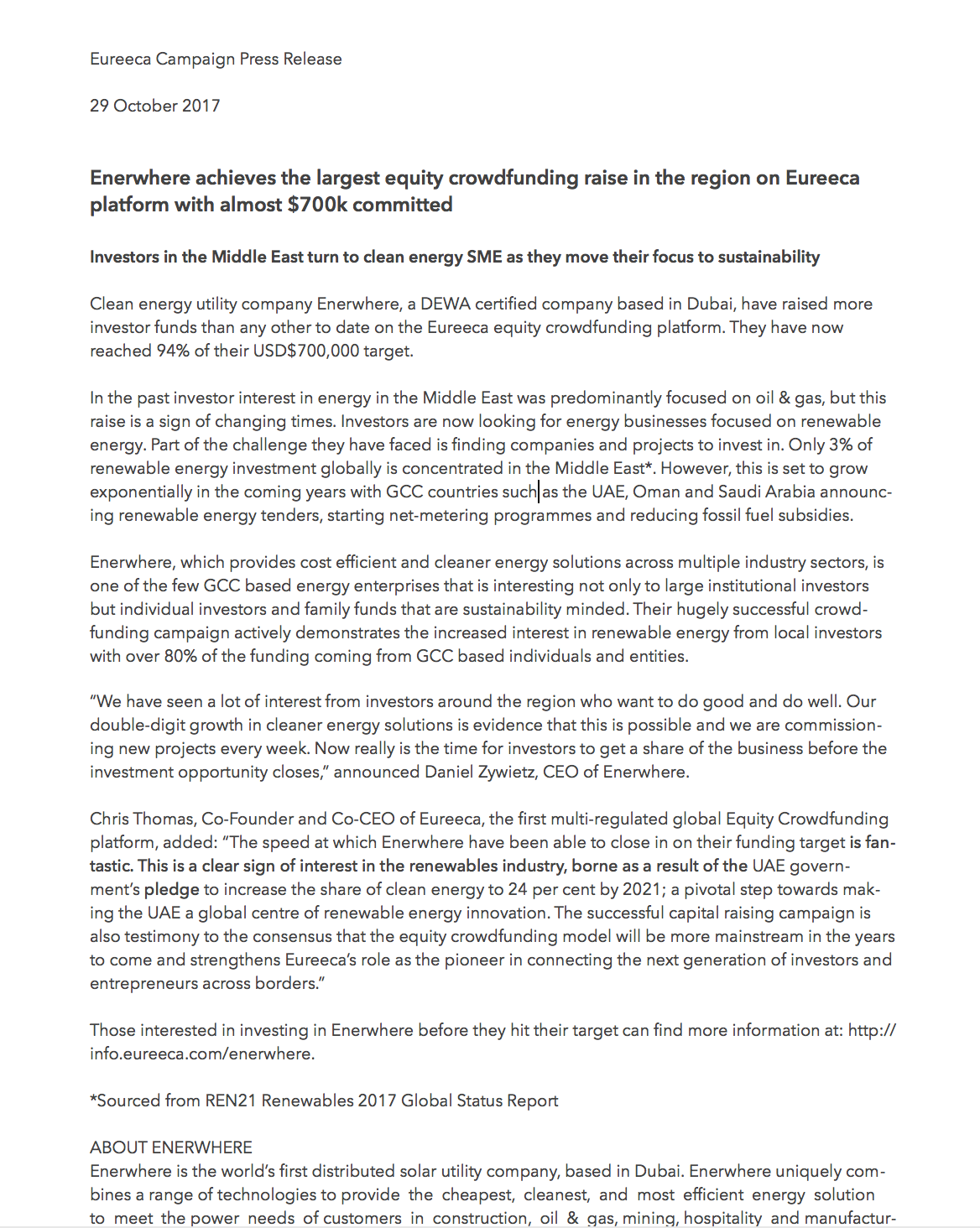 Eureeca Campaign Press Release

29 October 2017

Enerwhere achieves the largest equity crowdfunding raise in the region on Eureeca platform with almost $700k committed

Investors in the Middle East turn to clean energy SME as they move their focus to sustainability

Clean energy utility company Enerwhere, a DEWA certified company based in Dubai, have raised more investor funds than any other to date on the Eureeca equity crowdfunding platform. They have now reached 94% of their USD$700,000 target.

In the past investor interest in energy in the Middle East was predominantly focused on oil & gas, but this raise is a sign of changing times. Investors are now looking for energy businesses focused on renewable energy. Part of the challenge they have faced is finding companies and projects to invest in. Only 3% of renewable energy investment globally is concentrated in the Middle East*. However, this is set to grow exponentially in the coming years with GCC countries such as the UAE, Oman and Saudi Arabia announcing renewable energy tenders, starting net-metering programmes and reducing fossil fuel subsidies.

Enerwhere, which provides cost efficient and cleaner energy solutions across multiple industry sectors, is one of the few GCC based energy enterprises that is interesting not only to large institutional investors but individual investors and family funds that are sustainability minded. Their hugely successful crowdfunding campaign actively demonstrates the increased interest in renewable energy from local investors with over 80% of the funding coming from GCC based individuals and entities.

“We have seen a lot of interest from investors around the region who want to do good and do well. Our double-digit growth in cleaner energy solutions is evidence that this is possible and we are commissioning new projects every week. Now really is the time for investors to get a share of the business before the investment opportunity closes,” announced Daniel Zywietz, CEO of Enerwhere.

Chris Thomas, Co-Founder and Co-CEO of Eureeca, the first multi-regulated global Equity Crowdfunding platform, added: “The speed at which Enerwhere have been able to close in on their funding target is fantastic. This is a clear sign of interest in the renewables industry, borne as a result of the UAE government’s pledge to increase the share of clean energy to 24 per cent by 2021; a pivotal step towards making the UAE a global centre of renewable energy innovation. The successful capital raising campaign is also testimony to the consensus that the equity crowdfunding model will be more mainstream in the years to come and strengthens Eureeca’s role as the pioneer in connecting the next generation of investors and entrepreneurs across borders.”

Those interested in investing in Enerwhere before they hit their target can find more information at: http://info.eureeca.com/enerwhere.

*Sourced from REN21 Renewables 2017 Global Status Report

ABOUT ENERWHERE
Enerwhere is the world’s first distributed solar utility company, based in Dubai. Enerwhere uniquely combines a range of technologies to provide the cheapest, cleanest, and most efficient energy solution to meet the power needs of customers in construction, oil & gas, mining, hospitality and manufactur-